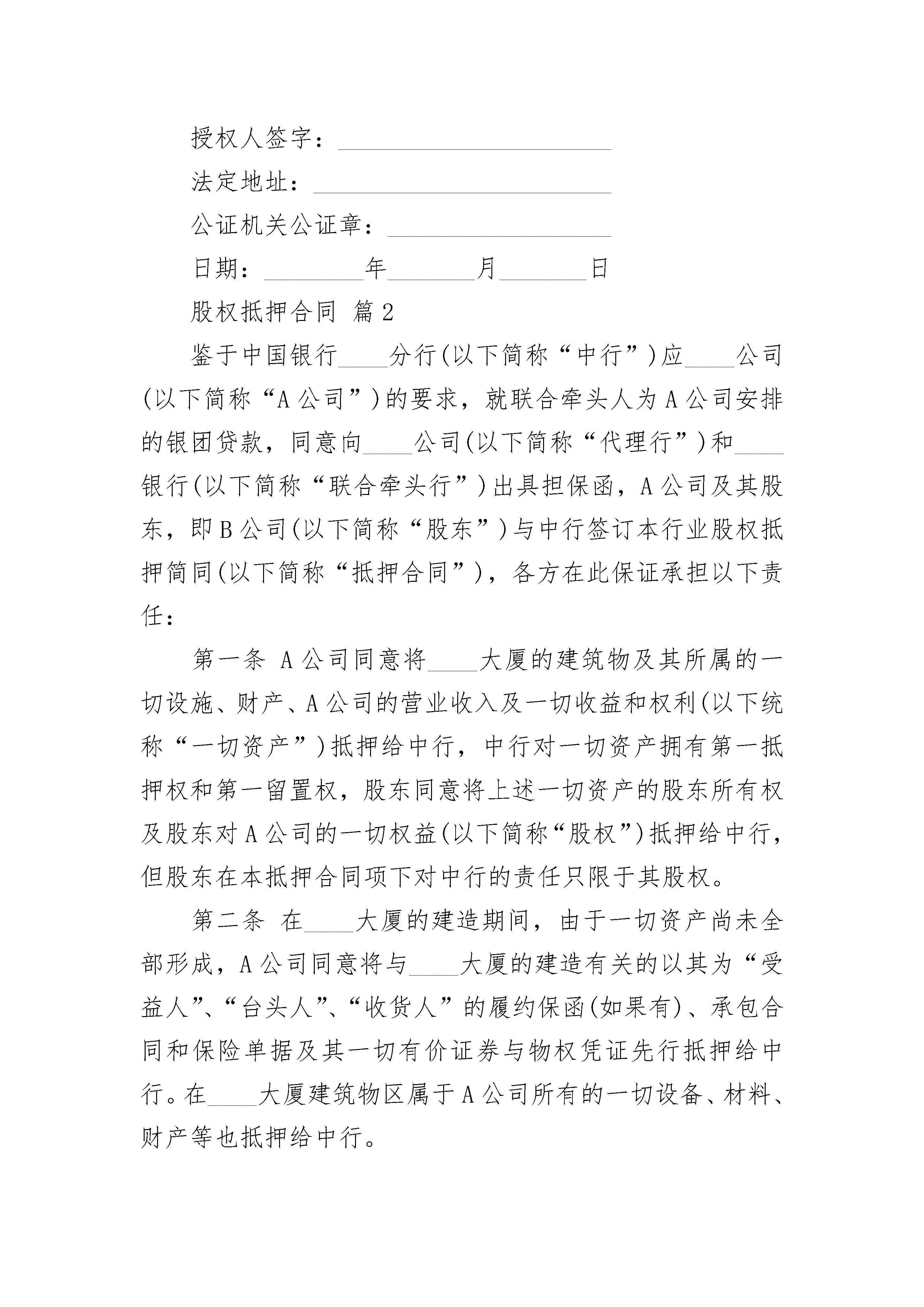 授权人签字：______________________

法定地址：________________________

公证机关公证章：__________________

日期：________年_______月_______日

股权抵押合同 篇2

鉴于中国银行____分行(以下简称“中行”)应____公司(以下简称“A公司”)的要求，就联合牵头人为A公司安排的银团贷款，同意向____公司(以下简称“代理行”)和____银行(以下简称“联合牵头行”)出具担保函，A公司及其股东，即B公司(以下简称“股东”)与中行签订本行业股权抵押简同(以下简称“抵押合同”)，各方在此保证承担以下责任：

第一条 A公司同意将____大厦的建筑物及其所属的一切设施、财产、A公司的营业收入及一切收益和权利(以下统称“一切资产”)抵押给中行，中行对一切资产拥有第一抵押权和第一留置权，股东同意将上述一切资产的股东所有权及股东对A公司的一切权益(以下简称“股权”)抵押给中行，但股东在本抵押合同项下对中行的责任只限于其股权。

第二条 在____大厦的建造期间，由于一切资产尚未全部形成，A公司同意将与____大厦的建造有关的以其为“受益人”、“台头人”、“收货人”的履约保函(如果有)、承包合同和保险单据及其一切有价证券与物权凭证先行抵押给中行。在____大厦建筑物区属于A公司所有的一切设备、材料、财产等也抵押给中行。